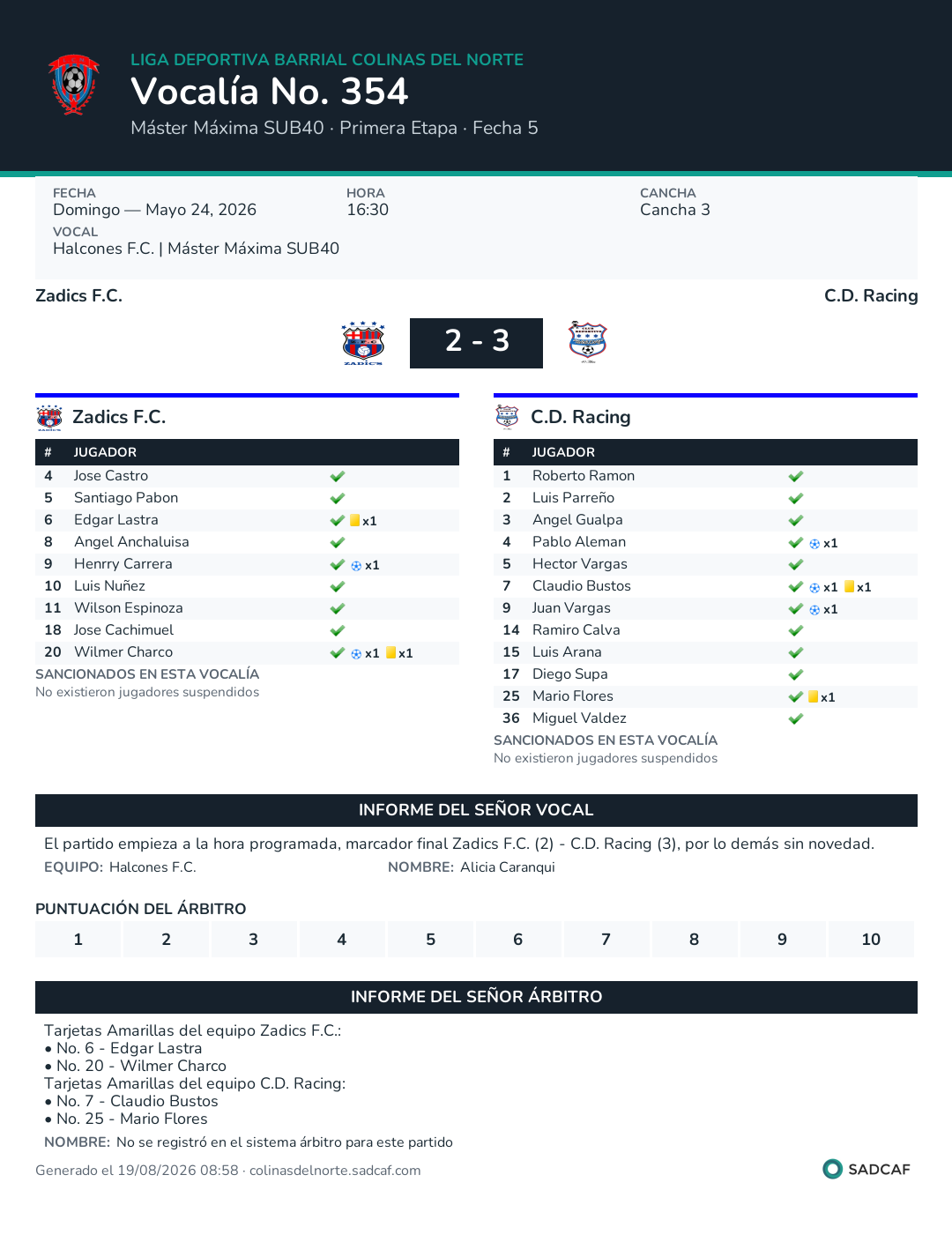 LIGA DEPORTIVA BARRIAL COLINAS DEL NORTE
Vocalía No. 354
Máster Máxima SUB40 · Primera Etapa · Fecha 5

FECHA
Domingo — Mayo 24, 2026
HORA
16:30
CANCHA
Cancha 3
VOCAL
Halcones F.C. | Máster Máxima SUB40

Zadics F.C.
C.D. Racing

2 - 3

Zadics F.C.

| # | JUGADOR | |
|---|---|---|
| 4 | Jose Castro | |
| 5 | Santiago Pabon | |
| 6 | Edgar Lastra | x1 |
| 8 | Angel Anchaluisa | |
| 9 | Henrry Carrera | x1 |
| 10 | Luis Nuñez | |
| 11 | Wilson Espinoza | |
| 18 | Jose Cachimuel | |
| 20 | Wilmer Charco | x1 x1 |

SANCIONADOS EN ESTA VOCALÍA
No existieron jugadores suspendidos

C.D. Racing

| # | JUGADOR | |
|---|---|---|
| 1 | Roberto Ramon | |
| 2 | Luis Parreño | |
| 3 | Angel Gualpa | |
| 4 | Pablo Aleman | x1 |
| 5 | Hector Vargas | |
| 7 | Claudio Bustos | x1 x1 |
| 9 | Juan Vargas | x1 |
| 14 | Ramiro Calva | |
| 15 | Luis Arana | |
| 17 | Diego Supa | |
| 25 | Mario Flores | x1 |
| 36 | Miguel Valdez | |

SANCIONADOS EN ESTA VOCALÍA
No existieron jugadores suspendidos

INFORME DEL SEÑOR VOCAL
El partido empieza a la hora programada, marcador final Zadics F.C. (2) - C.D. Racing (3), por lo demás sin novedad.
EQUIPO: Halcones F.C.
NOMBRE: Alicia Caranqui

PUNTUACIÓN DEL ÁRBITRO
| 1 | 2 | 3 | 4 | 5 | 6 | 7 | 8 | 9 | 10 |
|---|---|---|---|---|---|---|---|---|---|

INFORME DEL SEÑOR ÁRBITRO
Tarjetas Amarillas del equipo Zadics F.C.:
• No. 6 - Edgar Lastra
• No. 20 - Wilmer Charco
Tarjetas Amarillas del equipo C.D. Racing:
• No. 7 - Claudio Bustos
• No. 25 - Mario Flores
NOMBRE: No se registró en el sistema árbitro para este partido

Generado el 19/08/2026 08:58 · colinasdelnorte.sadcaf.com
SADCAF